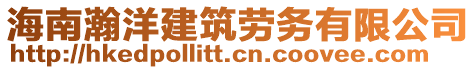 海南瀚洋建筑劳务有限公司
http://hkedpollitt.cn.coovee.com